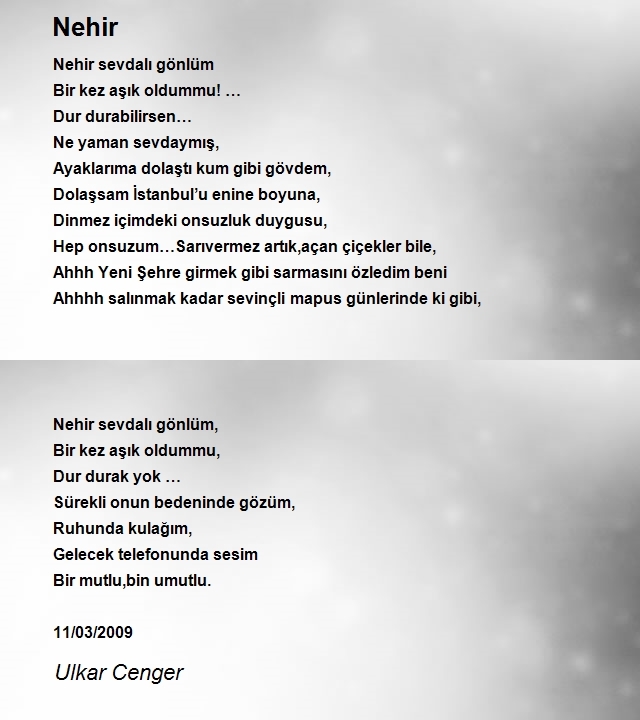 Nehir

Nehir sevdalı gönlüm
Bir kez aşık oldummu! …
Dur durabilirsen…
Ne yaman sevdaymış,
Ayaklarıma dolaştı kum gibi gövdem,
Dolaşsam İstanbul'u enine boyuna,
Dinmez içimdeki onsuzluk duygusu,
Hep onsuzum…Sarıvermez artık,açan çiçekler bile,
Ahhh Yeni Şehre girmek gibi sarmasını özledim beni
Ahhhh salınmak kadar sevinçli mapus günlerinde ki gibi,

Nehir sevdalı gönlüm,
Bir kez aşık oldummu,
Dur durak yok …
Sürekli onun bedeninde gözüm,
Ruhunda kulağım,
Gelecek telefonunda sesim
Bir mutlu,bin umutlu.

11/03/2009

Ulkar Cenger